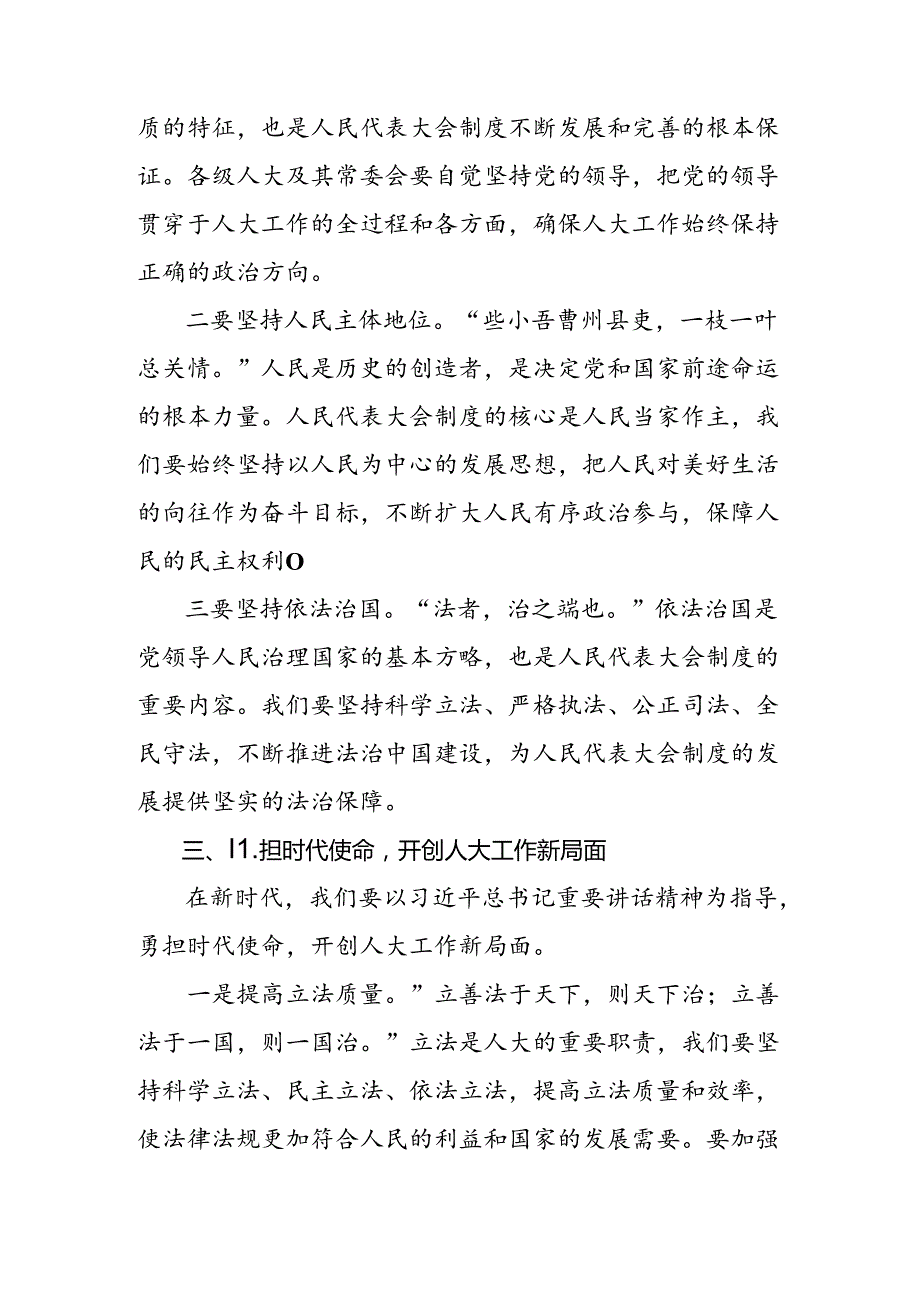 质的特征，也是人民代表大会制度不断发展和完善的根本保证。各级人大及其常委会要自觉坚持党的领导，把党的领导贯穿于人大工作的全过程和各方面，确保人大工作始终保持正确的政治方向。

二要坚持人民主体地位。“些小吾曹州县吏，一枝一叶总关情。”人民是历史的创造者，是决定党和国家前途命运的根本力量。人民代表大会制度的核心是人民当家作主，我们要始终坚持以人民为中心的发展思想，把人民对美好生活的向往作为奋斗目标，不断扩大人民有序政治参与，保障人民的民主权利O

三要坚持依法治国。“法者，治之端也。”依法治国是党领导人民治理国家的基本方略，也是人民代表大会制度的重要内容。我们要坚持科学立法、严格执法、公正司法、全民守法，不断推进法治中国建设，为人民代表大会制度的发展提供坚实的法治保障。

三、I1.担时代使命，开创人大工作新局面

在新时代，我们要以习近平总书记重要讲话精神为指导，勇担时代使命，开创人大工作新局面。

一是提高立法质量。”立善法于天下，则天下治；立善法于一国，则一国治。”立法是人大的重要职责，我们要坚持科学立法、民主立法、依法立法，提高立法质量和效率，使法律法规更加符合人民的利益和国家的发展需要。要加强